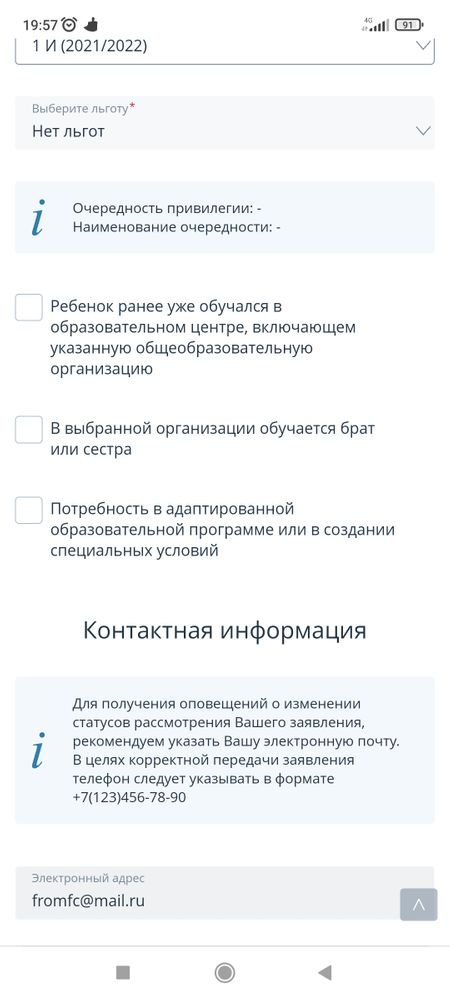 19:57 4G 91

1 И (2021/2022)

Выберите льготу*
Нет льгот

i
Очередность привилегии: -
Наименование очередности: -

Ребенок ранее уже обучался в образовательном центре, включающем указанную общеобразовательную организацию

В выбранной организации обучается брат или сестра

Потребность в адаптированной образовательной программе или в создании специальных условий

Контактная информация

i
Для получения оповещений о изменении статусов рассмотрения Вашего заявления, рекомендуем указать Вашу электронную почту. В целях корректной передачи заявления телефон следует указывать в формате +7(123)456-78-90

Электронный адрес
fromfc@mail.ru